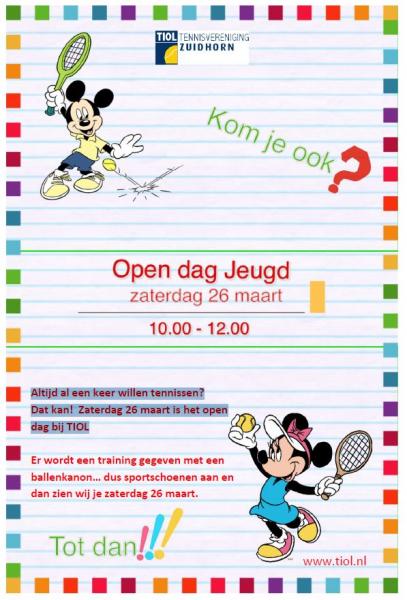 TIOL TENNISVERENIGING ZUIDHORN

Kom je ook?

Open dag Jeugd
zaterdag 26 maart

10.00 - 12.00

Altijd al een keer willen tennissen?
Dat kan! Zaterdag 26 maart is het open dag bij TIOL

Er wordt een training gegeven met een ballenkanon... dus sportschoenen aan en dan zien wij je zaterdag 26 maart.

Tot dan!!!

www.tiol.nl